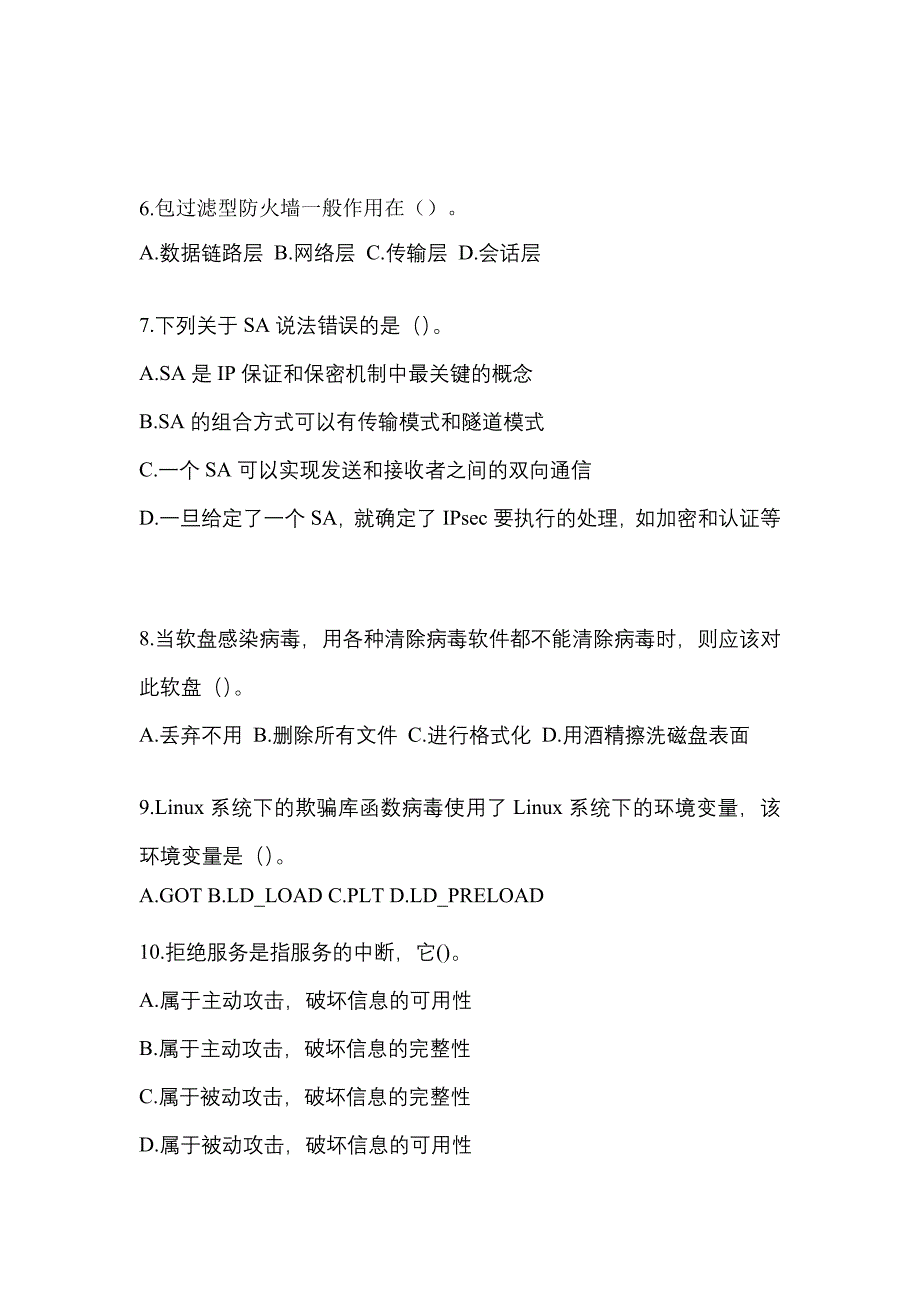 6.包过滤型防火墙一般作用在（）。

A.数据链路层 B.网络层 C.传输层 D.会话层

7.下列关于 SA 说法错误的是（）。

A.SA 是 IP 保证和保密机制中最关键的概念

B.SA 的组合方式可以有传输模式和隧道模式

C.一个 SA 可以实现发送和接收者之间的双向通信

D.一旦给定了一个 SA，就确定了 IPsec 要执行的处理，如加密和认证等

8.当软盘感染病毒，用各种清除病毒软件都不能清除病毒时，则应该对此软盘（）。

A.丢弃不用 B.删除所有文件 C.进行格式化 D.用酒精擦洗磁盘表面

9.Linux 系统下的欺骗库函数病毒使用了 Linux 系统下的环境变量，该环境变量是（）。

A.GOT B.LD_LOAD C.PLT D.LD_PRELOAD

10.拒绝服务是指服务的中断，它()。

A.属于主动攻击，破坏信息的可用性

B.属于主动攻击，破坏信息的完整性

C.属于被动攻击，破坏信息的完整性

D.属于被动攻击，破坏信息的可用性